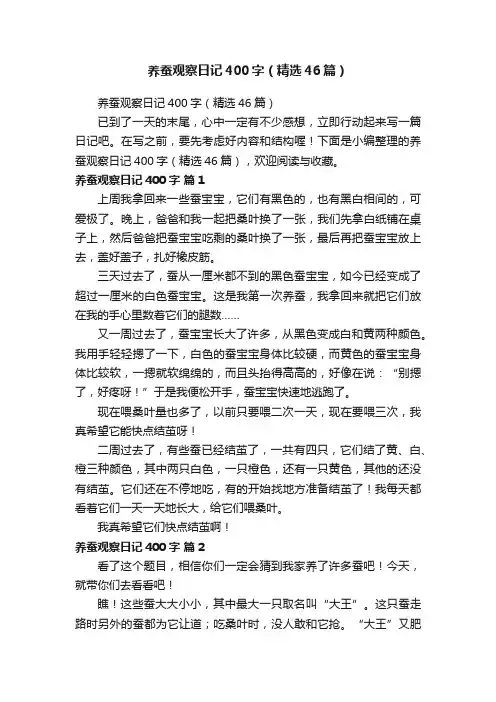 养蚕观察日记400字（精选46篇）

养蚕观察日记400字（精选46篇）

已到了一天的末尾，心中一定有不少感想，立即行动起来写一篇日记吧。在写之前，要先考虑好内容和结构喔！下面是小编整理的养蚕观察日记400字（精选46篇），欢迎阅读与收藏。

养蚕观察日记400字 篇1

上周我拿回来一些蚕宝宝，它们有黑色的，也有黑白相间的，可爱极了。晚上，爸爸和我一起把桑叶换了一张，我们先拿白纸铺在桌子上，然后爸爸把蚕宝宝吃剩的桑叶换了一张，最后再把蚕宝宝放上去，盖好盖子，扎好橡皮筋。

三天过去了，蚕从一厘米都不到的黑色蚕宝宝，如今已经变成了超过一厘米的白色蚕宝宝。这是我第一次养蚕，我拿回来就把它们放在我的手心里数着它们的腿数……

又一周过去了，蚕宝宝长大了许多，从黑色变成白和黄两种颜色。我用手轻轻摁了一下，白色的蚕宝宝身体比较硬，而黄色的蚕宝宝身体比较软，一摁就软绵绵的，而且头抬得高高的，好像在说：“别摁了，好疼呀！”于是我便松开手，蚕宝宝快速地逃跑了。

现在喂桑叶量也多了，以前只要喂二次一天，现在要喂三次，我真希望它能快点结茧呀！

二周过去了，有些蚕已经结茧了，一共有四只，它们结了黄、白、橙三种颜色，其中两只白色，一只橙色，还有一只黄色，其他的还没有结茧。它们还在不停地吃，有的开始找地方准备结茧了！我每天都看着它们一天一天地长大，给它们喂桑叶。

我真希望它们快点结茧啊！

养蚕观察日记400字 篇2

看了这个题目，相信你们一定会猜到我家养了许多蚕吧！今天，就带你们去看看吧！

瞧！这些蚕大大小小，其中最大一只取名叫“大王”。这只蚕走路时另外的蚕都为它让道；吃桑叶时，没人敢和它抢。“大王”又肥